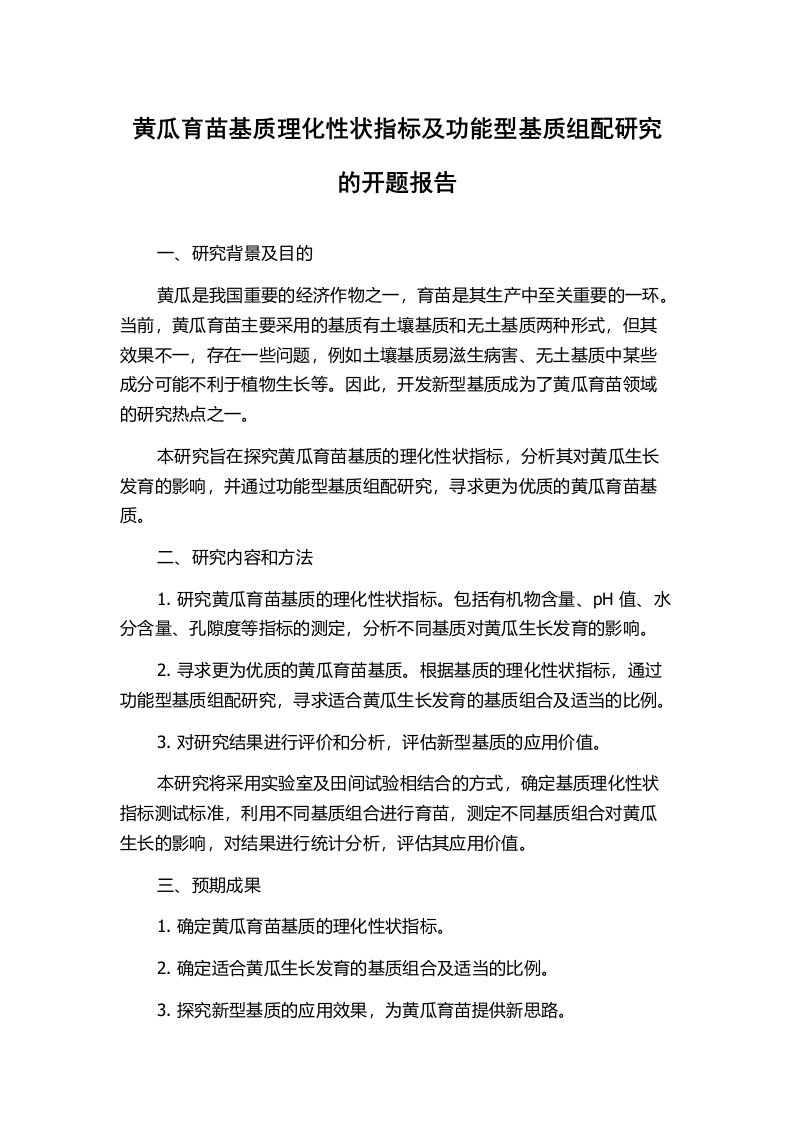 黄瓜育苗基质理化性状指标及功能型基质组配研究的开题报告

一、研究背景及目的

黄瓜是我国重要的经济作物之一，育苗是其生产中至关重要的一环。当前，黄瓜育苗主要采用的基质有土壤基质和无土基质两种形式，但其效果不一，存在一些问题，例如土壤基质易滋生病害、无土基质中某些成分可能不利于植物生长等。因此，开发新型基质成为了黄瓜育苗领域的研究热点之一。

本研究旨在探究黄瓜育苗基质的理化性状指标，分析其对黄瓜生长发育的影响，并通过功能型基质组配研究，寻求更为优质的黄瓜育苗基质。

二、研究内容和方法

1. 研究黄瓜育苗基质的理化性状指标。包括有机物含量、pH 值、水分含量、孔隙度等指标的测定，分析不同基质对黄瓜生长发育的影响。

2. 寻求更为优质的黄瓜育苗基质。根据基质的理化性状指标，通过功能型基质组配研究，寻求适合黄瓜生长发育的基质组合及适当的比例。

3. 对研究结果进行评价和分析，评估新型基质的应用价值。

本研究将采用实验室及田间试验相结合的方式，确定基质理化性状指标测试标准，利用不同基质组合进行育苗，测定不同基质组合对黄瓜生长的影响，对结果进行统计分析，评估其应用价值。

三、预期成果

1. 确定黄瓜育苗基质的理化性状指标。

2. 确定适合黄瓜生长发育的基质组合及适当的比例。

3. 探究新型基质的应用效果，为黄瓜育苗提供新思路。